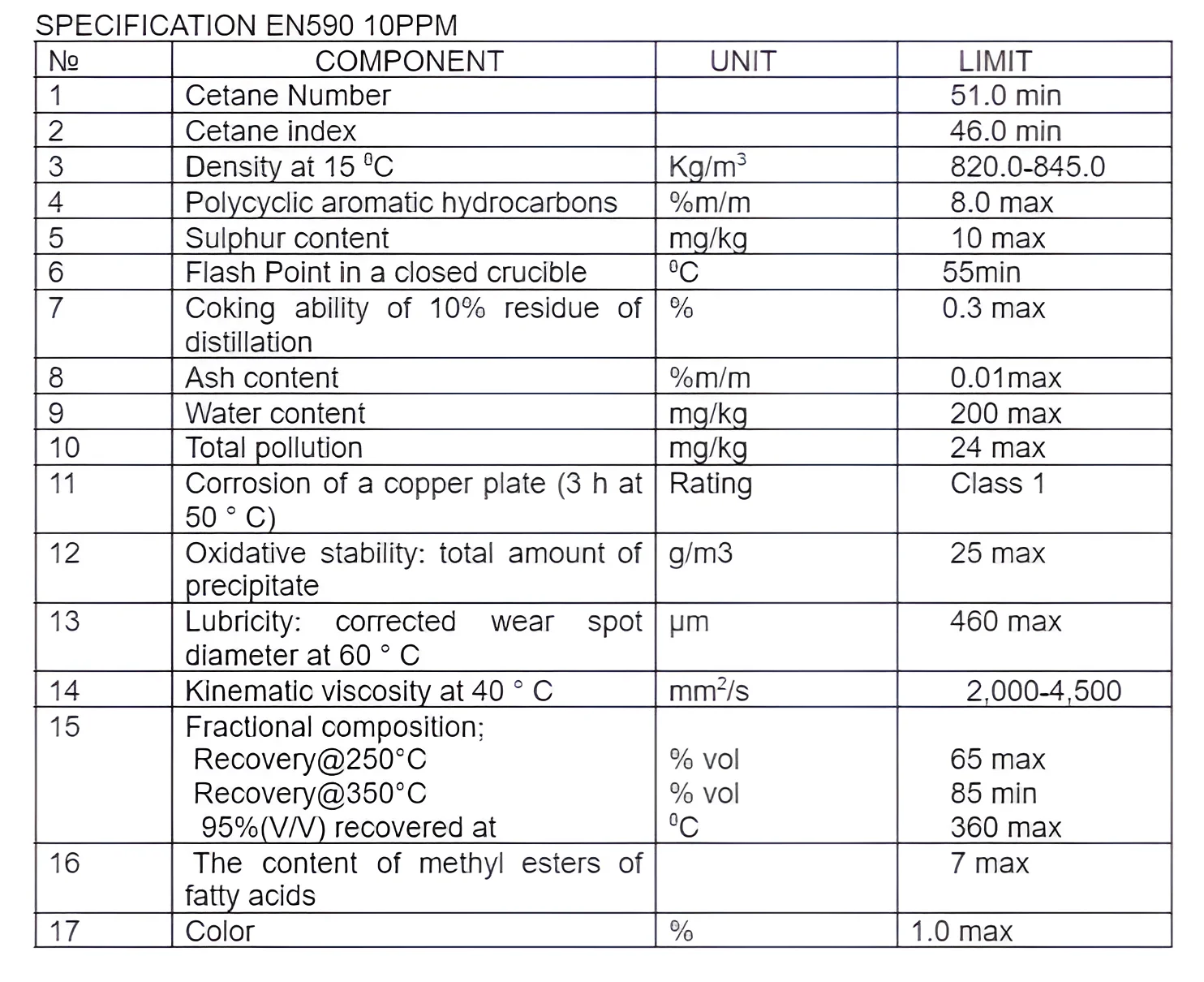 SPECIFICATION EN590 10PPM

| № | COMPONENT | UNIT | LIMIT |
|---|---|---|---|
| 1 | Cetane Number | | 51.0 min |
| 2 | Cetane index | | 46.0 min |
| 3 | Density at 15 $^0$C | Kg/m$^3$ | 820.0-845.0 |
| 4 | Polycyclic aromatic hydrocarbons | %m/m | 8.0 max |
| 5 | Sulphur content | mg/kg | 10 max |
| 6 | Flash Point in a closed crucible | $^0$C | 55min |
| 7 | Coking ability of 10% residue of distillation | % | 0.3 max |
| 8 | Ash content | %m/m | 0.01max |
| 9 | Water content | mg/kg | 200 max |
| 10 | Total pollution | mg/kg | 24 max |
| 11 | Corrosion of a copper plate (3 h at 50 ° C) | Rating | Class 1 |
| 12 | Oxidative stability: total amount of precipitate | g/m3 | 25 max |
| 13 | Lubricity: corrected wear spot diameter at 60 ° C | μm | 460 max |
| 14 | Kinematic viscosity at 40 ° C | mm$^2$/s | 2,000-4,500 |
| 15 | Fractional composition; Recovery@250°C Recovery@350°C 95%(V/V) recovered at | % vol % vol $^0$C | 65 max 85 min 360 max |
| 16 | The content of methyl esters of fatty acids | | 7 max |
| 17 | Color | % | 1.0 max |